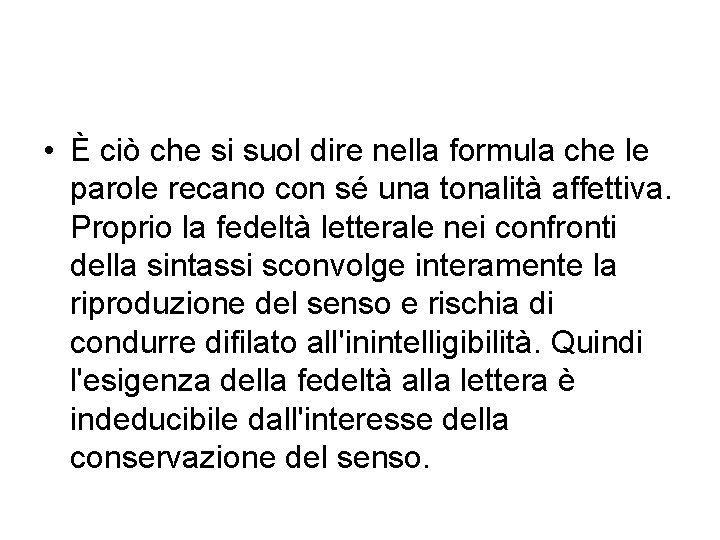 • È ciò che si suol dire nella formula che le parole recano con sé una tonalità affettiva. Proprio la fedeltà letterale nei confronti della sintassi sconvolge interamente la riproduzione del senso e rischia di condurre difilato all'inintelligibilità. Quindi l'esigenza della fedeltà alla lettera è indeducibile dall'interesse della conservazione del senso.